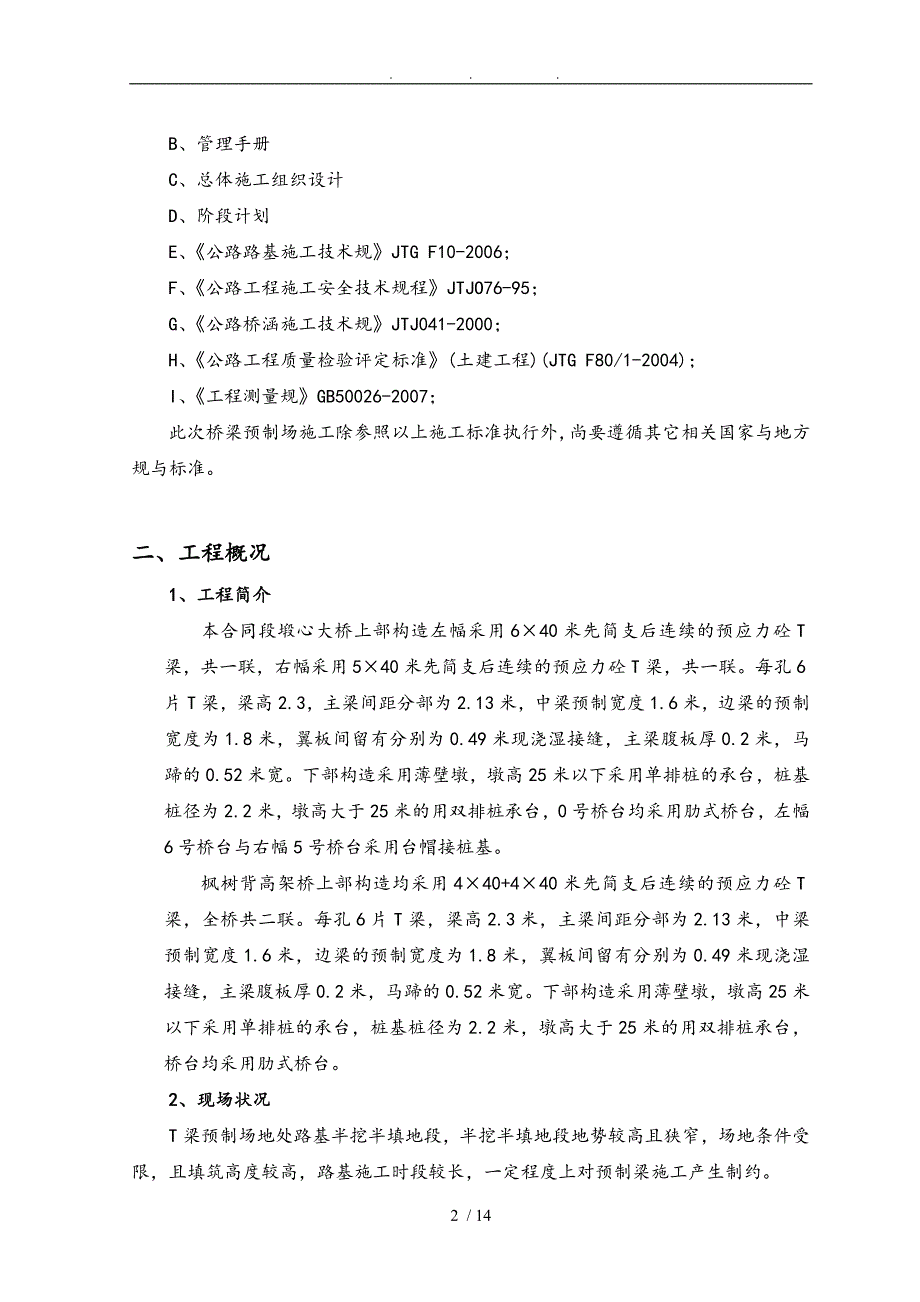 . . .

B、管理手册

C、总体施工组织设计

D、阶段计划

E、《公路路基施工技术规》JTG F10-2006；

F、《公路工程施工安全技术规程》JTJ076-95；

G、《公路桥涵施工技术规》JTJ041-2000；

H、《公路工程质量检验评定标准》(土建工程)(JTG F80/1-2004)；

I、《工程测量规》GB50026-2007；

此次桥梁预制场施工除参照以上施工标准执行外，尚要遵循其它相关国家与地方规与标准。

二、工程概况

1、工程简介

本合同段墩心大桥上部构造左幅采用6×40米先简支后连续的预应力砼T梁，共一联，右幅采用5×40米先简支后连续的预应力砼T梁，共一联。每孔6片T梁，梁高2.3，主梁间距分部为2.13米，中梁预制宽度1.6米，边梁的预制宽度为1.8米，翼板间留有分别为0.49米现浇湿接缝，主梁腹板厚0.2米，马蹄的0.52米宽。下部构造采用薄壁墩，墩高25米以下采用单排桩的承台，桩基桩径为2.2米，墩高大于25米的用双排桩承台，0号桥台均采用肋式桥台，左幅6号桥台与右幅5号桥台采用台帽接桩基。

枫树背高架桥上部构造均采用4×40+4×40米先简支后连续的预应力砼T梁，全桥共二联。每孔6片T梁，梁高2.3米，主梁间距分部为2.13米，中梁预制宽度1.6米，边梁的预制宽度为1.8米，翼板间留有分别为0.49米现浇湿接缝，主梁腹板厚0.2米，马蹄的0.52米宽。下部构造采用薄壁墩，墩高25米以下采用单排桩的承台，桩基桩径为2.2米，墩高大于25米的用双排桩承台，桥台均采用肋式桥台。

2、现场状况

T梁预制场地处路基半挖半填地段，半挖半填地段地势较高且狭窄，场地条件受限，且填筑高度较高，路基施工时段较长，一定程度上对预制梁施工产生制约。

2 / 14